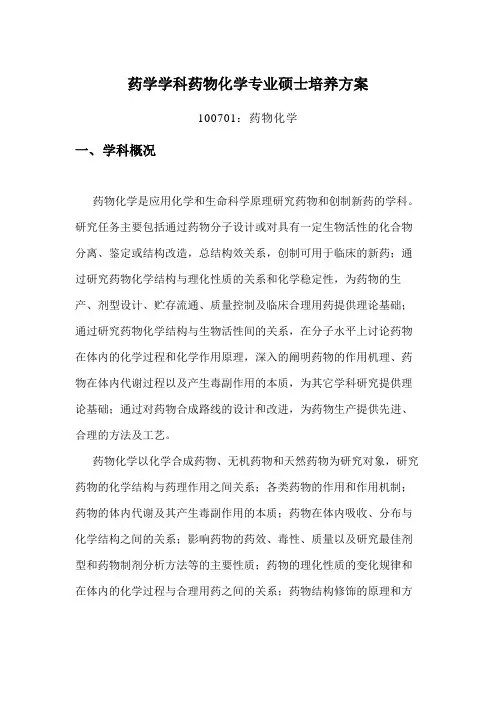 药学学科药物化学专业硕士培养方案

100701：药物化学

一、学科概况

药物化学是应用化学和生命科学原理研究药物和创制新药的学科。研究任务主要包括通过药物分子设计或对具有一定生物活性的化合物分离、鉴定或结构改造，总结构效关系，创制可用于临床的新药；通过研究药物化学结构与理化性质的关系和化学稳定性，为药物的生产、剂型设计、贮存流通、质量控制及临床合理用药提供理论基础；通过研究药物化学结构与生物活性间的关系，在分子水平上讨论药物在体内的化学过程和化学作用原理，深入的阐明药物的作用机理、药物在体内代谢过程以及产生毒副作用的本质，为其它学科研究提供理论基础；通过对药物合成路线的设计和改进，为药物生产提供先进、合理的方法及工艺。

药物化学以化学合成药物、无机药物和天然药物为研究对象，研究药物的化学结构与药理作用之间关系；各类药物的作用和作用机制；药物的体内代谢及其产生毒副作用的本质；药物在体内吸收、分布与化学结构之间的关系；影响药物的药效、毒性、质量以及研究最佳剂型和药物制剂分析方法等的主要性质；药物的理化性质的变化规律和在体内的化学过程与合理用药之间的关系；药物结构修饰的原理和方